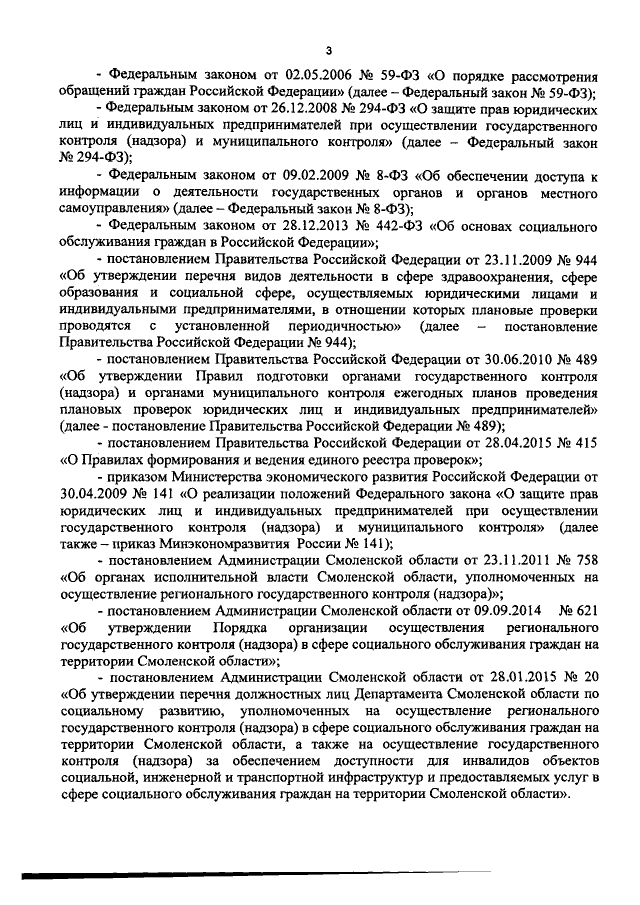 3

- Федеральным законом от 02.05.2006 № 59-ФЗ «О порядке рассмотрения обращений граждан Российской Федерации» (далее – Федеральный закон № 59-ФЗ);

- Федеральным законом от 26.12.2008 № 294-ФЗ «О защите прав юридических лиц и индивидуальных предпринимателей при осуществлении государственного контроля (надзора) и муниципального контроля» (далее – Федеральный закон № 294-ФЗ);

- Федеральным законом от 09.02.2009 № 8-ФЗ «Об обеспечении доступа к информации о деятельности государственных органов и органов местного самоуправления» (далее – Федеральный закон № 8-ФЗ);

- Федеральным законом от 28.12.2013 № 442-ФЗ «Об основах социального обслуживания граждан в Российской Федерации»;

- постановлением Правительства Российской Федерации от 23.11.2009 № 944 «Об утверждении перечня видов деятельности в сфере здравоохранения, сфере образования и социальной сфере, осуществляемых юридическими лицами и индивидуальными предпринимателями, в отношении которых плановые проверки проводятся с установленной периодичностью» (далее – постановление Правительства Российской Федерации № 944);

- постановлением Правительства Российской Федерации от 30.06.2010 № 489 «Об утверждении Правил подготовки органами государственного контроля (надзора) и органами муниципального контроля ежегодных планов проведения плановых проверок юридических лиц и индивидуальных предпринимателей» (далее - постановление Правительства Российской Федерации № 489);

- постановлением Правительства Российской Федерации от 28.04.2015 № 415 «О Правилах формирования и ведения единого реестра проверок»;

- приказом Министерства экономического развития Российской Федерации от 30.04.2009 № 141 «О реализации положений Федерального закона «О защите прав юридических лиц и индивидуальных предпринимателей при осуществлении государственного контроля (надзора) и муниципального контроля» (далее также – приказ Минэкономразвития России № 141);

- постановлением Администрации Смоленской области от 23.11.2011 № 758 «Об органах исполнительной власти Смоленской области, уполномоченных на осуществление регионального государственного контроля (надзора)»;

- постановлением Администрации Смоленской области от 09.09.2014 № 621 «Об утверждении Порядка организации осуществления регионального государственного контроля (надзора) в сфере социального обслуживания граждан на территории Смоленской области»;

- постановлением Администрации Смоленской области от 28.01.2015 № 20 «Об утверждении перечня должностных лиц Департамента Смоленской области по социальному развитию, уполномоченных на осуществление регионального государственного контроля (надзора) в сфере социального обслуживания граждан на территории Смоленской области, а также на осуществление государственного контроля (надзора) за обеспечением доступности для инвалидов объектов социальной, инженерной и транспортной инфраструктур и предоставляемых услуг в сфере социального обслуживания граждан на территории Смоленской области».